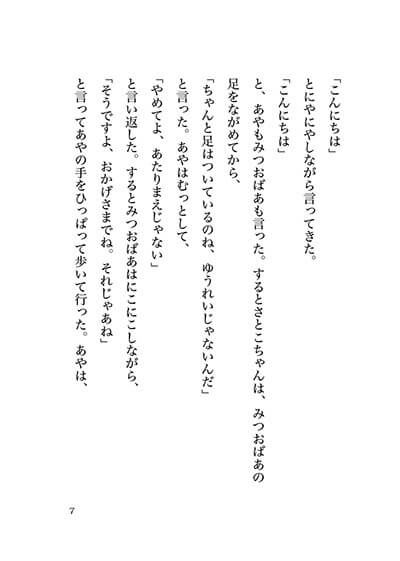 「こんにちは」
とにやにやしながら言ってきた。
「こんにちは」
と、あやもみつおばあも言った。するとさとこちゃんは、みつおばあの足をながめてから、
「ちゃんと足はついているのね、ゆうれいじゃないんだ」
と言った。あやはむっとして、
「やめてよ、あたりまえじゃない」
と言い返した。するとみつおばあはにこにこしながら、
「そうですよ、おかげさまでね。それじゃあね」
と言ってあやの手をひっぱって歩いて行った。あやは、

7